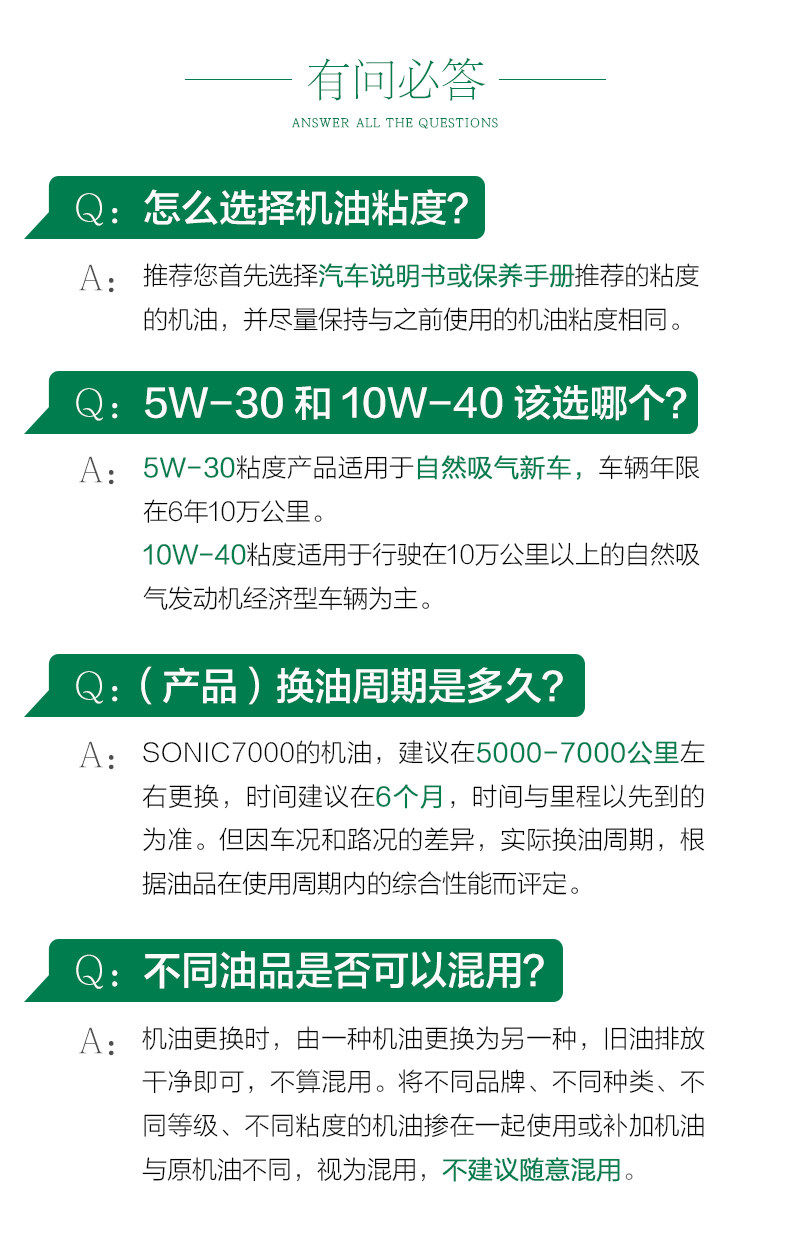 有问必答

ANSWER ALL THE QUESTIONS

Q：怎么选择机油粘度?

A：推荐您首先选择汽车说明书或保养手册推荐的粘度的机油，并尽量保持与之前使用的机油粘度相同。

Q：5W-30和10W-40该选哪个?

A：5W-30粘度产品适用于自然吸气新车，车辆年限在6年10万公里。
10W-40粘度适用于行驶在10万公里以上的自然吸气发动机经济型车辆为主。

Q：（产品）换油周期是多久?

A：SONIC7000的机油，建议在5000-7000公里左右更换，时间建议在6个月，时间与里程以先到的为准。但因车况和路况的差异，实际换油周期，根据油品在使用周期内的综合性能而评定。

Q：不同油品是否可以混用?

A：机油更换时，由一种机油更换为另一种，旧油排放干净即可，不算混用。将不同品牌、不同种类、不同等级、不同粘度的机油掺在一起使用或补加机油与原机油不同，视为混用，不建议随意混用。